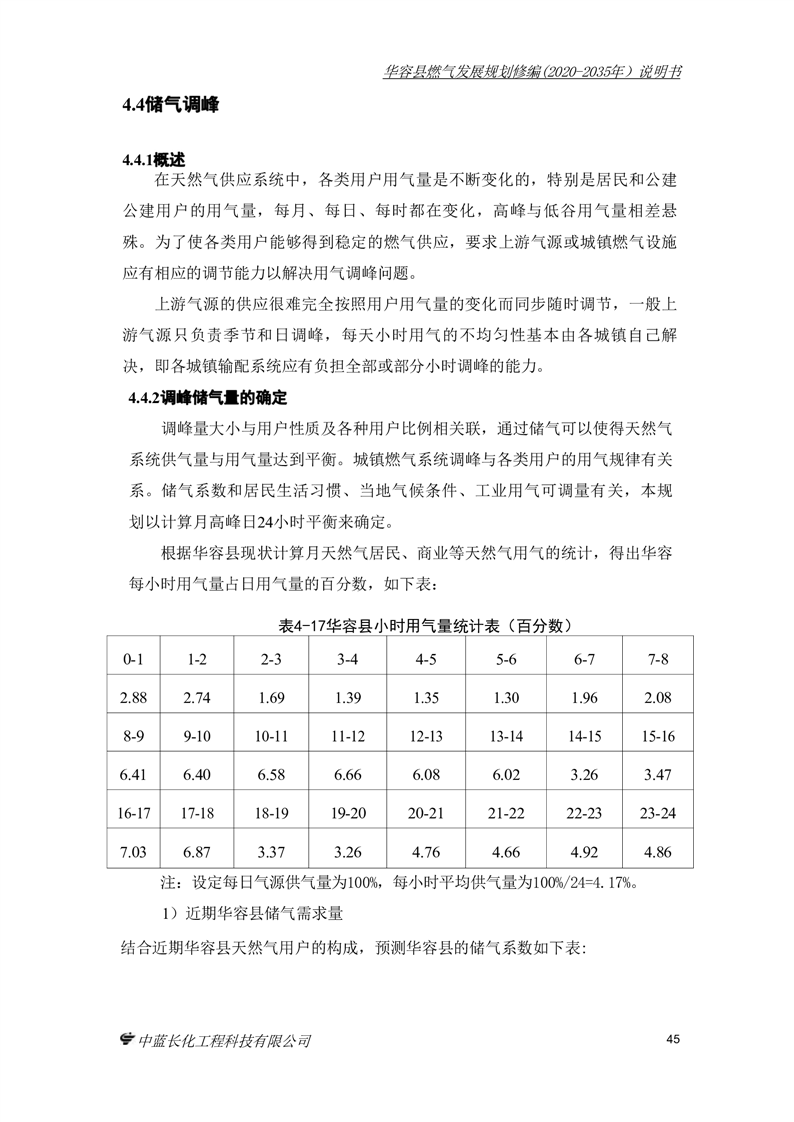 华容县燃气发展规划修编(2020-2035年）说明书

4.4储气调峰

4.4.1概述

在天然气供应系统中，各类用户用气量是不断变化的，特别是居民和公建公建用户的用气量，每月、每日、每时都在变化，高峰与低谷用气量相差悬殊。为了使各类用户能够得到稳定的燃气供应，要求上游气源或城镇燃气设施应有相应的调节能力以解决用气调峰问题。

上游气源的供应很难完全按照用户用气量的变化而同步随时调节，一般上游气源只负责季节和日调峰，每天小时用气的不均匀性基本由各城镇自己解决，即各城镇输配系统应有负担全部或部分小时调峰的能力。

4.4.2调峰储气量的确定

调峰量大小与用户性质及各种用户比例相关联，通过储气可以使得天然气系统供气量与用气量达到平衡。城镇燃气系统调峰与各类用户的用气规律有关系。储气系数和居民生活习惯、当地气候条件、工业用气可调量有关，本规划以计算月高峰日24小时平衡来确定。

根据华容县现状计算月天然气居民、商业等天然气用气的统计，得出华容每小时用气量占日用气量的百分数，如下表：

表4-17华容县小时用气量统计表（百分数）

| 0-1 | 1-2 | 2-3 | 3-4 | 4-5 | 5-6 | 6-7 | 7-8 |
|---|---|---|---|---|---|---|---|
| 2.88 | 2.74 | 1.69 | 1.39 | 1.35 | 1.30 | 1.96 | 2.08 |
| 8-9 | 9-10 | 10-11 | 11-12 | 12-13 | 13-14 | 14-15 | 15-16 |
| 6.41 | 6.40 | 6.58 | 6.66 | 6.08 | 6.02 | 3.26 | 3.47 |
| 16-17 | 17-18 | 18-19 | 19-20 | 20-21 | 21-22 | 22-23 | 23-24 |
| 7.03 | 6.87 | 3.37 | 3.26 | 4.76 | 4.66 | 4.92 | 4.86 |

注：设定每日气源供气量为100%，每小时平均供气量为100%/24=4.17%。

1）近期华容县储气需求量

结合近期华容县天然气用户的构成，预测华容县的储气系数如下表:

中蓝长化工程科技有限公司 45